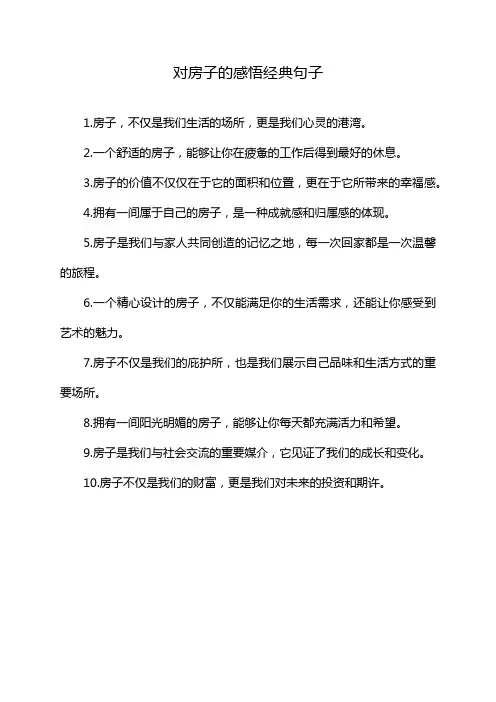 对房子的感悟经典句子

1.房子，不仅是我们生活的场所，更是我们心灵的港湾。

2.一个舒适的房子，能够让你在疲惫的工作后得到最好的休息。

3.房子的价值不仅仅在于它的面积和位置，更在于它所带来的幸福感。

4.拥有一间属于自己的房子，是一种成就感和归属感的体现。

5.房子是我们与家人共同创造的记忆之地，每一次回家都是一次温馨的旅程。

6.一个精心设计的房子，不仅能满足你的生活需求，还能让你感受到艺术的魅力。

7.房子不仅是我们的庇护所，也是我们展示自己品味和生活方式的重要场所。

8.拥有一间阳光明媚的房子，能够让你每天都充满活力和希望。

9.房子是我们与社会交流的重要媒介，它见证了我们的成长和变化。

10.房子不仅是我们的财富，更是我们对未来的投资和期许。